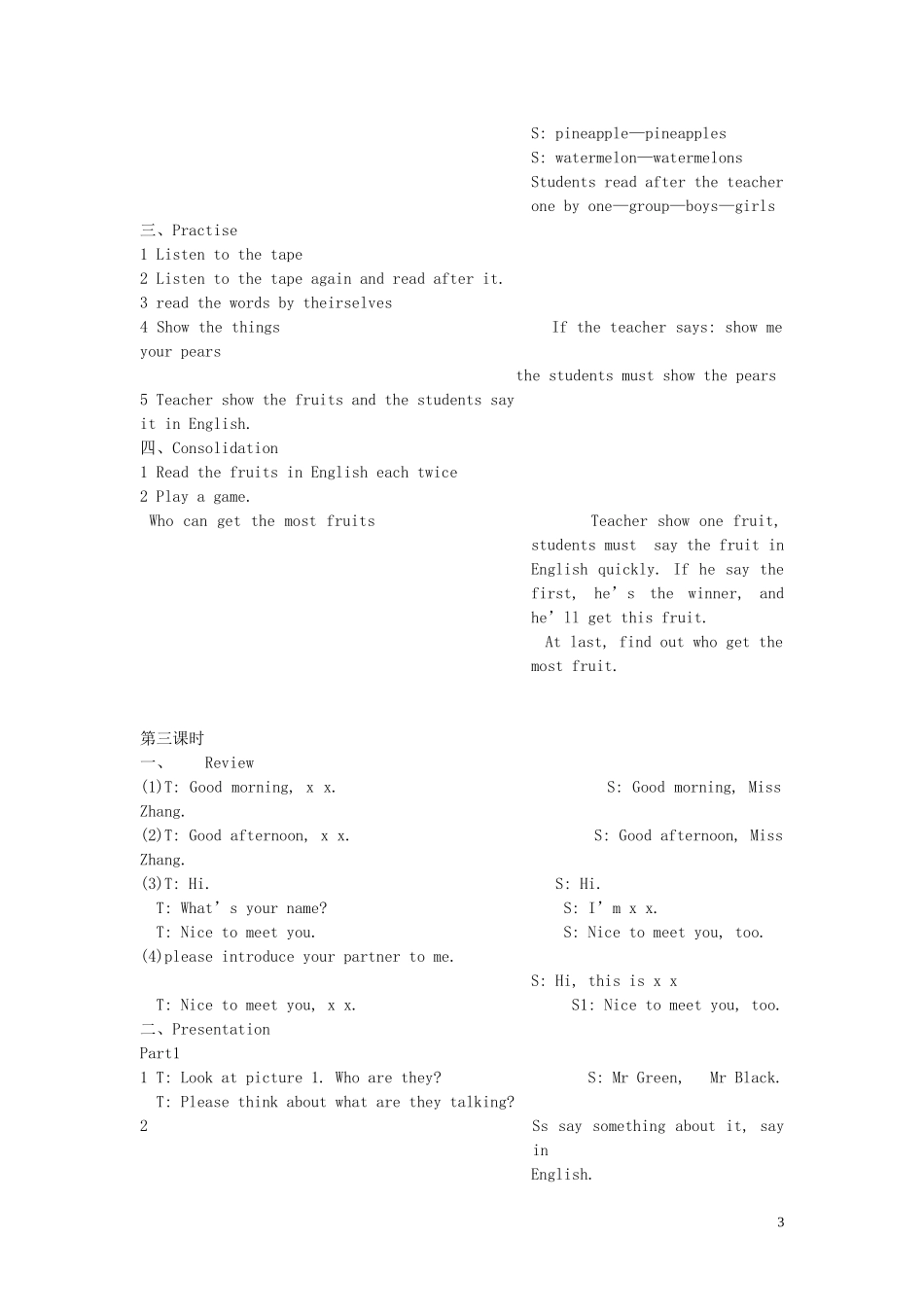 S: pineapple—pineapples
S: watermelon—watermelons
Students read after the teacher one by one—group—boys—girls

三、Practise
1 Listen to the tape
2 Listen to the tape again and read after it.
3 read the words by theirselves
4 Show the things If the teacher says: show me your pears
the students must show the pears
5 Teacher show the fruits and the students say it in English.
四、Consolidation
1 Read the fruits in English each twice
2 Play a game.
Who can get the most fruits Teacher show one fruit, students must say the fruit in English quickly. If he say the first, he's the winner, and he'll get this fruit.
At last, find out who get the most fruit.

第三课时
一、 Review
(1)T: Good morning, x x. S: Good morning, Miss Zhang.
(2)T: Good afternoon, x x. S: Good afternoon, Miss Zhang.
(3)T: Hi. S: Hi.
T: What's your name? S: I'm x x.
T: Nice to meet you. S: Nice to meet you, too.
(4)please introduce your partner to me.
S: Hi, this is x x
T: Nice to meet you, x x. S1: Nice to meet you, too.
二、Presentation
Part1
1 T: Look at picture 1. Who are they? S: Mr Green, Mr Black.
T: Please think about what are they talking?
2 Ss say something about it, say in English.

3